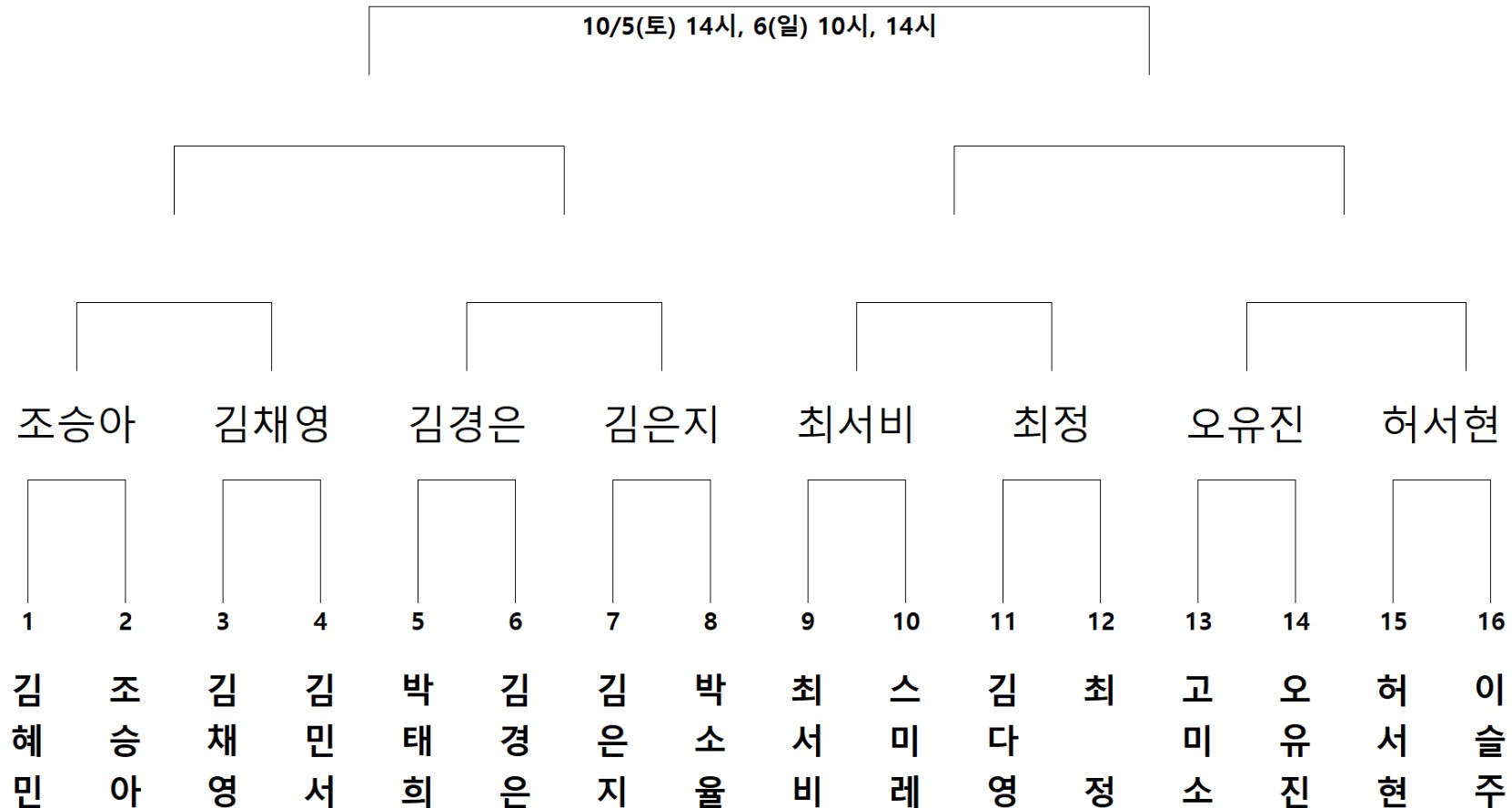 10/5(토) 14시, 6(일) 10시, 14시

조승아 김채영 김경은 김은지 최서비 최정 오유진 허서현

1 2 3 4 5 6 7 8 9 10 11 12 13 14 15 16

김혜민 조승아 김채영 김민서 박태희 김경은 김은지 박소율 최서비 스미레 김다영 최정 고미소 오유진 허서현 이슬주